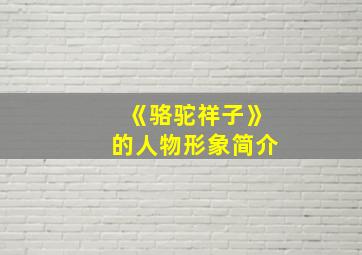 《骆驼祥子》
的人物形象简介